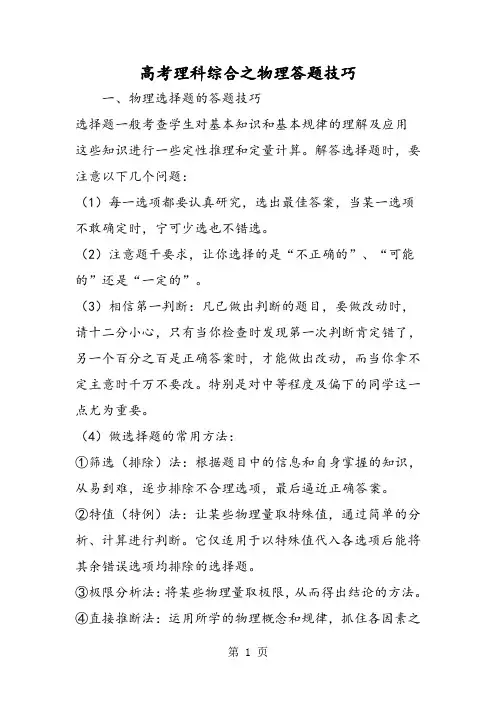 高考理科综合之物理答题技巧

一、物理选择题的答题技巧

选择题一般考查学生对基本知识和基本规律的理解及应用这些知识进行一些定性推理和定量计算。解答选择题时，要注意以下几个问题：

（1）每一选项都要认真研究，选出最佳答案，当某一选项不敢确定时，宁可少选也不错选。

（2）注意题干要求，让你选择的是“不正确的”、“可能的”还是“一定的”。

（3）相信第一判断：凡已做出判断的题目，要做改动时，请十二分小心，只有当你检查时发现第一次判断肯定错了，另一个百分之百是正确答案时，才能做出改动，而当你拿不定主意时千万不要改。特别是对中等程度及偏下的同学这一点尤为重要。

（4）做选择题的常用方法：

①筛选（排除）法：根据题目中的信息和自身掌握的知识，从易到难，逐步排除不合理选项，最后逼近正确答案。

②特值（特例）法：让某些物理量取特殊值，通过简单的分析、计算进行判断。它仅适用于以特殊值代入各选项后能将其余错误选项均排除的选择题。

③极限分析法：将某些物理量取极限，从而得出结论的方法。

④直接推断法：运用所学的物理概念和规律，抓住各因素之

第 1 页